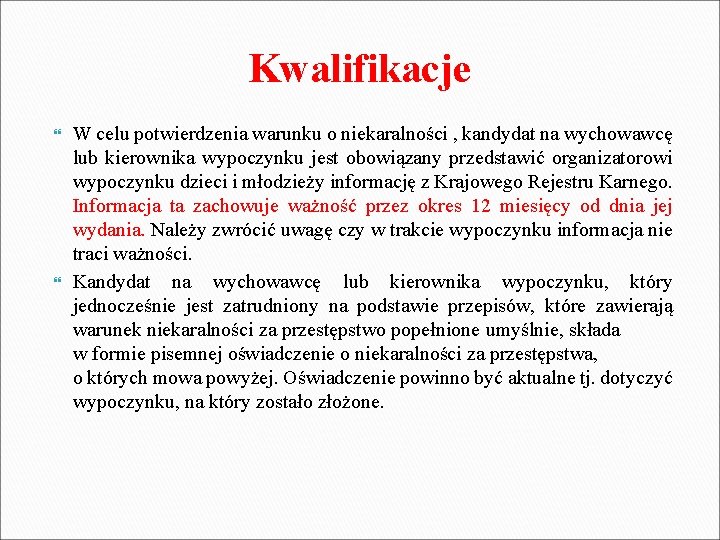 Kwalifikacje

W celu potwierdzenia warunku o niekaralności , kandydat na wychowawcę lub kierownika wypoczynku jest obowiązany przedstawić organizatorowi wypoczynku dzieci i młodzieży informację z Krajowego Rejestru Karnego. Informacja ta zachowuje ważność przez okres 12 miesięcy od dnia jej wydania. Należy zwrócić uwagę czy w trakcie wypoczynku informacja nie traci ważności.

Kandydat na wychowawcę lub kierownika wypoczynku, który jednocześnie jest zatrudniony na podstawie przepisów, które zawierają warunek niekaralności za przestępstwo popełnione umyślnie, składa w formie pisemnej oświadczenie o niekaralności za przestępstwa, o których mowa powyżej. Oświadczenie powinno być aktualne tj. dotyczyć wypoczynku, na który zostało złożone.